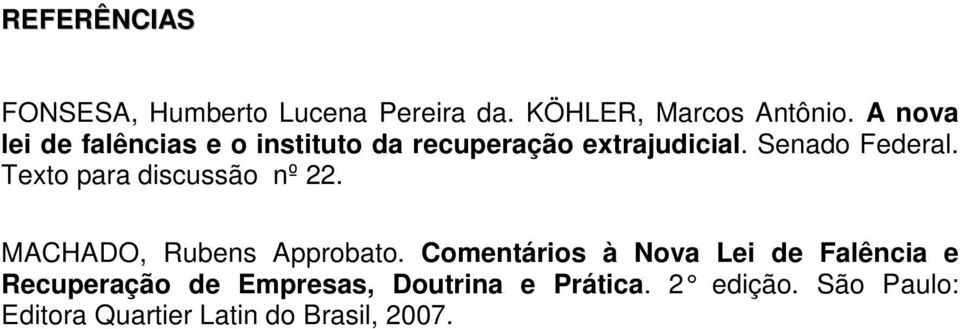 REFERÊNCIAS

FONSESA, Humberto Lucena Pereira da. KÖHLER, Marcos Antônio. A nova lei de falências e o instituto da recuperação extrajudicial. Senado Federal. Texto para discussão nº 22.

MACHADO, Rubens Approbato. Comentários à Nova Lei de Falência e Recuperação de Empresas, Doutrina e Prática. 2° edição. São Paulo: Editora Quartier Latin do Brasil, 2007.